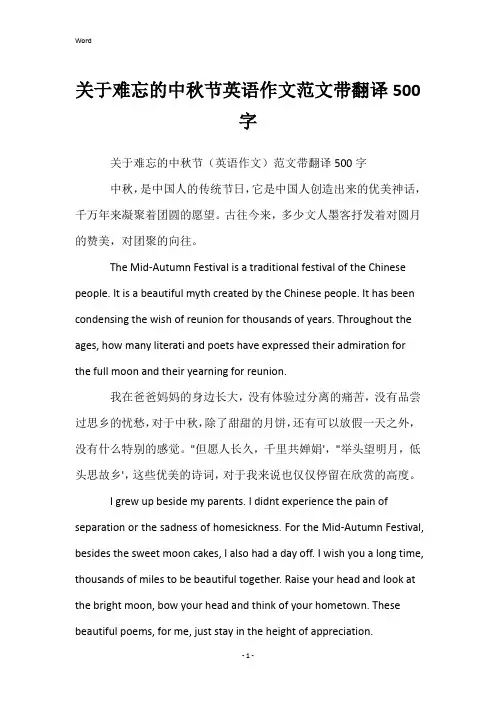 Word

关于难忘的中秋节英语作文范文带翻译500字

关于难忘的中秋节（英语作文）范文带翻译500字

中秋，是中国人的传统节日，它是中国人创造出来的优美神话，千万年来凝聚着团圆的愿望。古往今来，多少文人墨客抒发着对圆月的赞美，对团聚的向往。

The Mid-Autumn Festival is a traditional festival of the Chinese people. It is a beautiful myth created by the Chinese people. It has been condensing the wish of reunion for thousands of years. Throughout the ages, how many literati and poets have expressed their admiration for the full moon and their yearning for reunion.

我在爸爸妈妈的身边长大，没有体验过分离的痛苦，没有品尝过思乡的忧愁，对于中秋，除了甜甜的月饼，还有可以放假一天之外，没有什么特别的感觉。"但愿人长久，千里共婵娟'，"举头望明月，低头思故乡'，这些优美的诗词，对于我来说也仅仅停留在欣赏的高度。

I grew up beside my parents. I didnt experience the pain of separation or the sadness of homesickness. For the Mid-Autumn Festival, besides the sweet moon cakes, I also had a day off. I wish you a long time, thousands of miles to be beautiful together. Raise your head and look at the bright moon, bow your head and think of your hometown. These beautiful poems, for me, just stay in the height of appreciation.

- 1 -